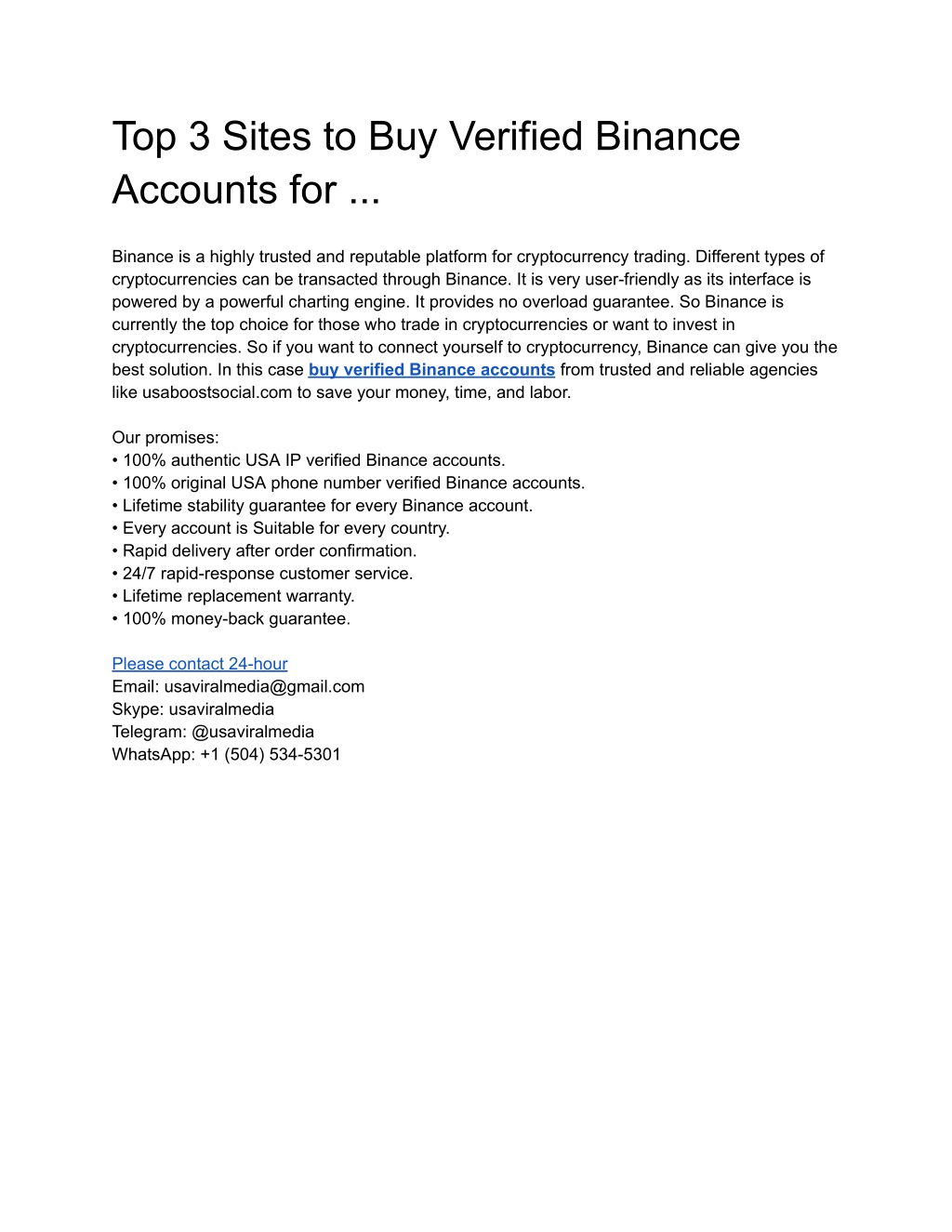 Top 3 Sites to Buy Verified Binance Accounts for ...

Binance is a highly trusted and reputable platform for cryptocurrency trading. Different types of cryptocurrencies can be transacted through Binance. It is very user-friendly as its interface is powered by a powerful charting engine. It provides no overload guarantee. So Binance is currently the top choice for those who trade in cryptocurrencies or want to invest in cryptocurrencies. So if you want to connect yourself to cryptocurrency, Binance can give you the best solution. In this case buy verified Binance accounts from trusted and reliable agencies like usaboostsocial.com to save your money, time, and labor.

Our promises:
• 100% authentic USA IP verified Binance accounts.
• 100% original USA phone number verified Binance accounts.
• Lifetime stability guarantee for every Binance account.
• Every account is Suitable for every country.
• Rapid delivery after order confirmation.
• 24/7 rapid-response customer service.
• Lifetime replacement warranty.
• 100% money-back guarantee.

Please contact 24-hour
Email: usaviralmedia@gmail.com
Skype: usaviralmedia
Telegram: @usaviralmedia
WhatsApp: +1 (504) 534-5301